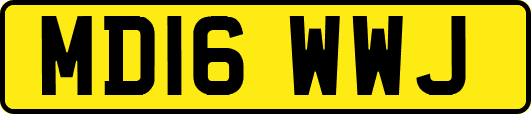 MD16 WWJ